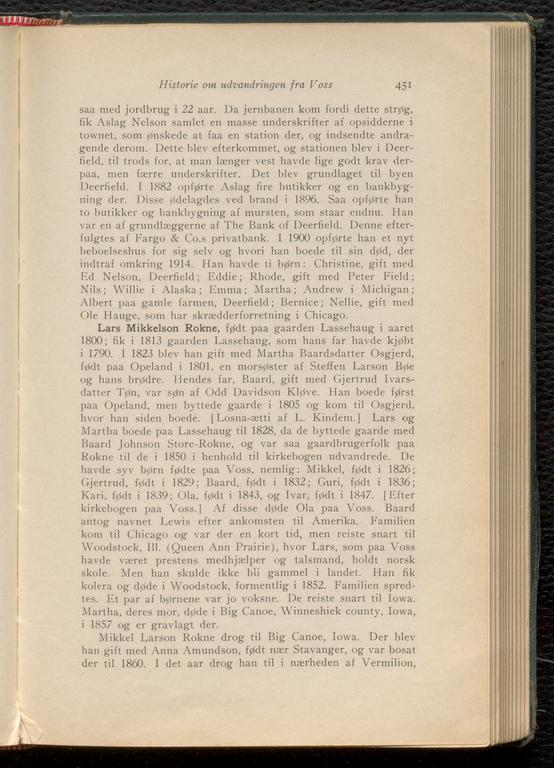 Historie om udvandringen fra Voss 451

saa med jordbrug i 22 aar. Da jernbanen kom fordi dette strøg, fik Aslag Nelson samlet en masse underskrifter af opsidderne i townet, som ønskede at faa en station der, og indsendte andragende derom. Dette blev efterkommet, og stationen blev i Deerfield, til trods for, at man længer vest havde lige godt krav derpaa, men færre underskrifter. Det blev grundlaget til byen Deerfield. I 1882 opførte Aslag fire butikker og en bankbygning der. Disse ødelagdes ved brand i 1896. Saa opførte han to butikker og bankbygning af mursten, som staar endnu. Han var en af grundlæggerne af The Bank of Deerfield. Denne efterfulgtes af Fargo & Co.s privatbank. I 1900 opførte han et nyt beboelseshus for sig selv og hvori han boede til sin død, der indtraf omkring 1914. Han havde ti børn: Christine, gift med Ed Nelson, Deerfield; Eddie; Rhode, gift med Peter Field; Nils; Willie i Alaska; Emma; Martha; Andrew i Michigan; Albert paa gamle farmen, Deerfield; Bernice; Nellie, gift med Ole Hauge, som har skrædderforretning i Chicago.

Lars Mikkelson Rokne, født paa gaarden Lassehaug i aaret 1800; fik i 1813 gaarden Lassehaug, som hans far havde kjøbt i 1790. I 1823 blev han gift med Martha Baardsdatter Osgjerd, født paa Opeland i 1801, en morsøster af Steffen Larson Bøe og hans brødre. Hendes far, Baard, gift med Gjertrud Ivarsdatter Tøn, var søn af Odd Davidson Kløve. Han boede først paa Opeland, men byttede gaarde i 1805 og kom til Osgjerd, hvor han siden boede. [Losna-ætti af L. Kindem.] Lars og Martha boede paa Lassehaug til 1828, da de byttede gaarde med Baard Johnson Store-Rokne, og var saa gaardbrugerfolk paa Rokne til de i 1850 i henhold til kirkebogen udvandrede. De havde syv børn fødte paa Voss, nemlig: Mikkel, født i 1826; Gjertrud, født i 1829; Baard, født i 1832; Guri, født i 1836; Kari, født i 1839; Ola, født i 1843, og Ivar, født i 1847. [Efter kirkebogen paa Voss.] Af disse døde Ola paa Voss. Baard antog navnet Lewis efter ankomsten til Amerika. Familien kom til Chicago og var der en kort tid, men reiste snart til Woodstock, Ill. (Queen Ann Prairie), hvor Lars, som paa Voss havde været prestens medhjælper og talsmand, holdt norsk skole. Men han skulde ikke bli gammel i landet. Han fik kolera og døde i Woodstock, formentlig i 1852. Familien spredtes. Et par af børnene var jo voksne. De reiste snart til Iowa. Martha, deres mor, døde i Big Canoe, Winneshiek county, Iowa, i 1857 og er gravlagt der.

Mikkel Larson Rokne drog til Big Canoe, Iowa. Der blev han gift med Anna Amundson, født nær Stavanger, og var bosat der til 1860. I det aar drog han til i nærheden af Vermilion,